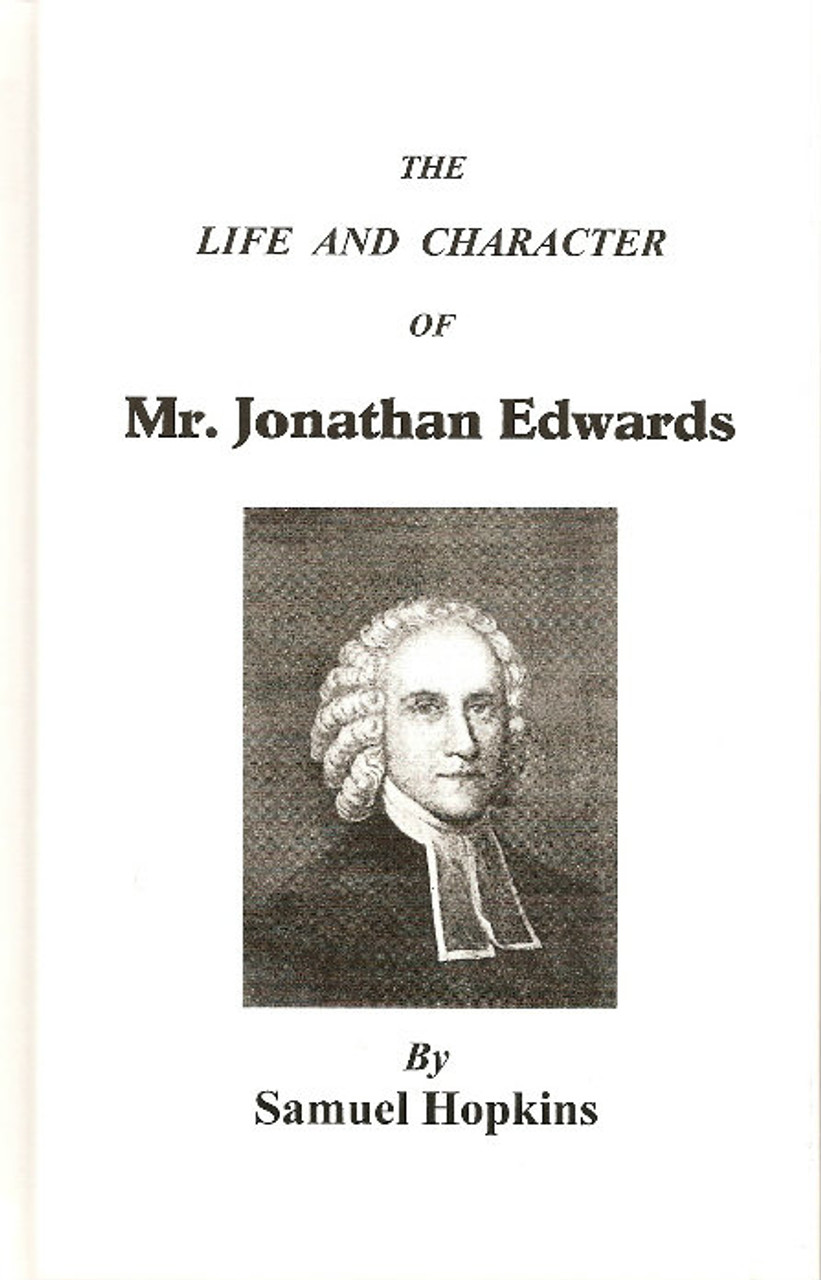 THE

LIFE AND CHARACTER

OF

Mr. Jonathan Edwards

By
Samuel Hopkins